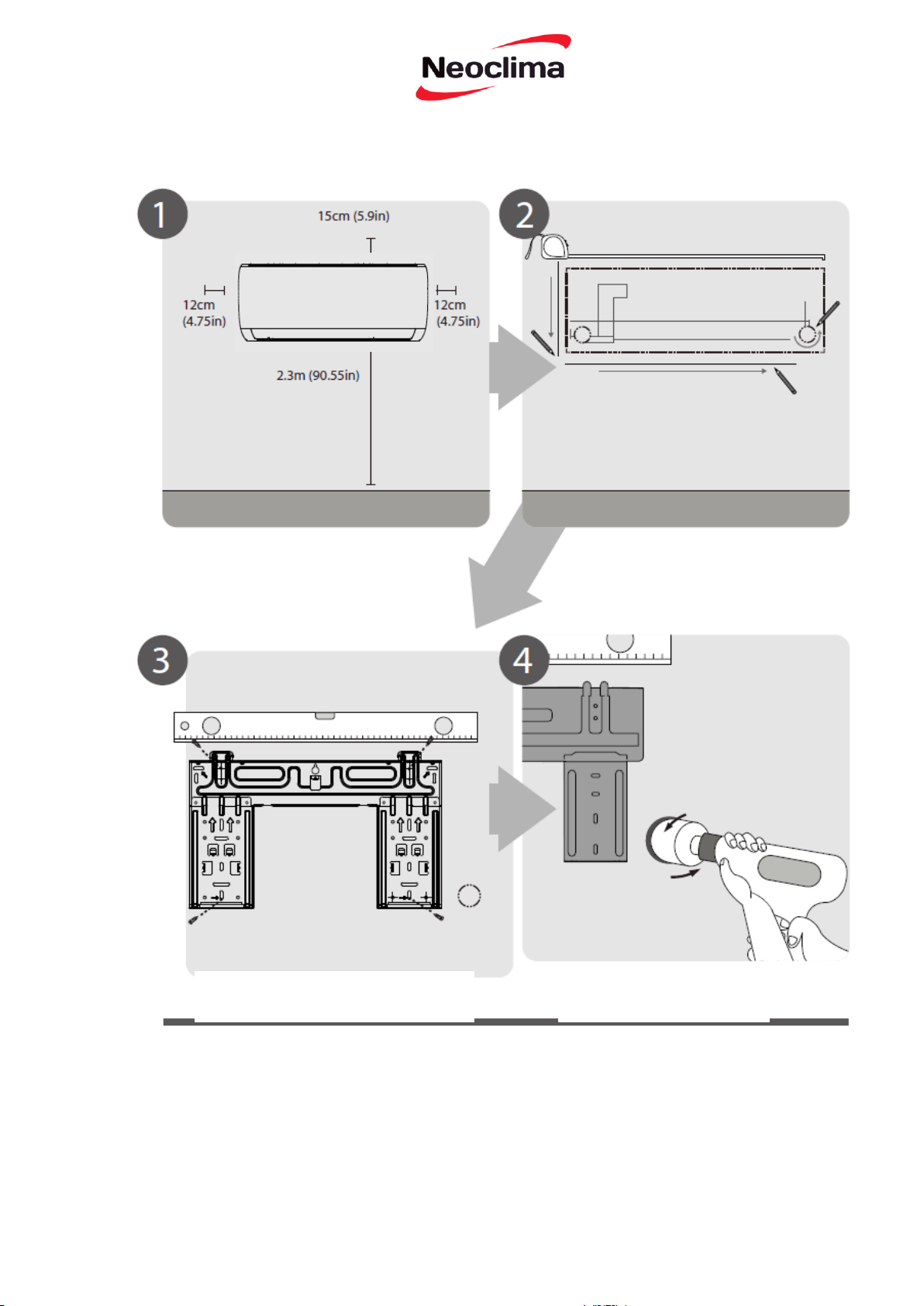 Neoclima

1

15cm (5.9in)

12cm
(4.75in)

12cm
(4.75in)

2.3m (90.55in)

2

3

4